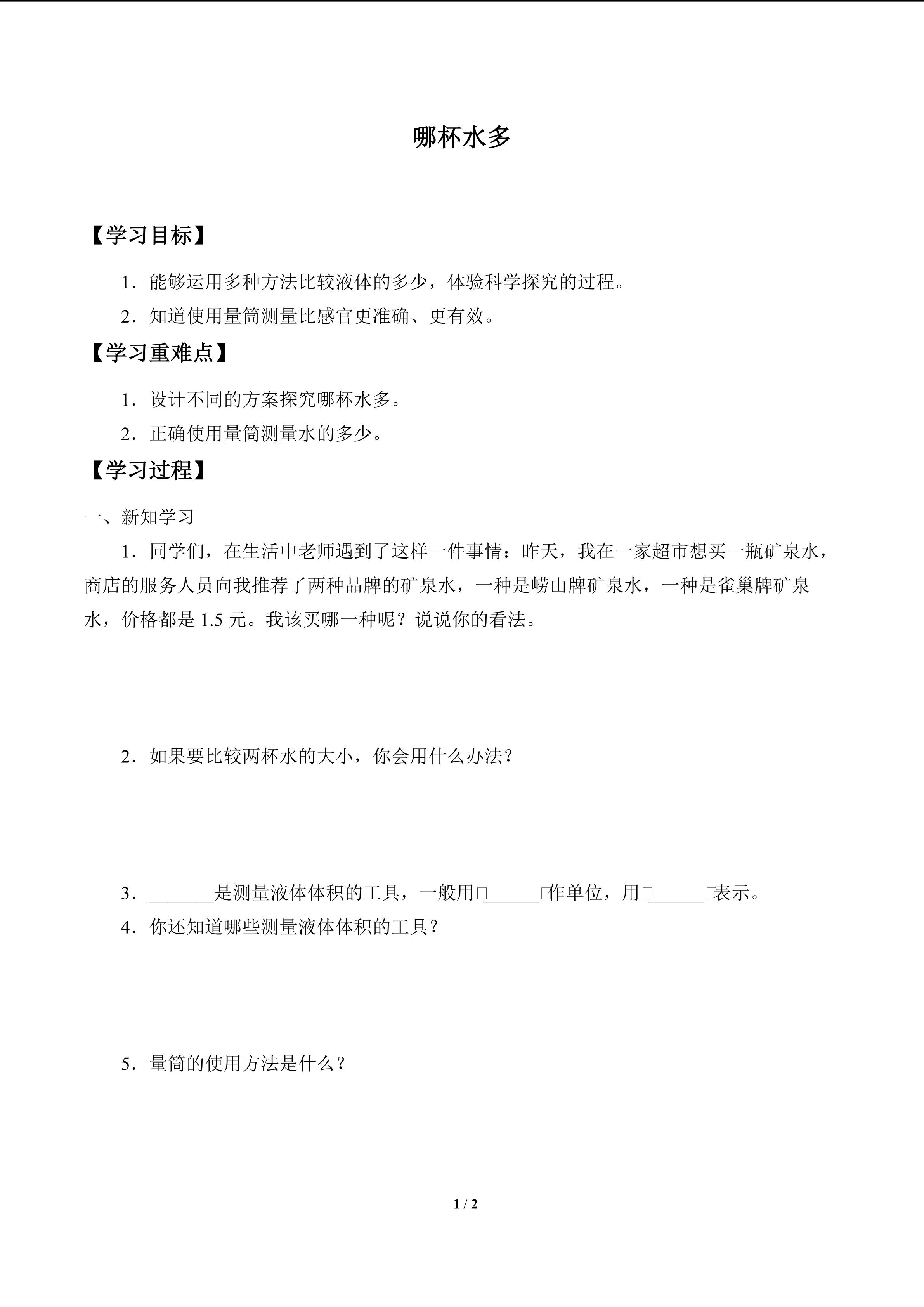 哪杯水多

【学习目标】

1．能够运用多种方法比较液体的多少，体验科学探究的过程。

2．知道使用量筒测量比感官更准确、更有效。

【学习重难点】

1．设计不同的方案探究哪杯水多。

2．正确使用量筒测量水的多少。

【学习过程】

一、新知学习

1．同学们，在生活中老师遇到了这样一件事情：昨天，我在一家超市想买一瓶矿泉水，商店的服务人员向我推荐了两种品牌的矿泉水，一种是崂山牌矿泉水，一种是雀巢牌矿泉水，价格都是1.5元。我该买哪一种呢？说说你的看法。

2．如果要比较两杯水的大小，你会用什么办法？

3．____是测量液体体积的工具，一般用____作单位，用____表示。

4．你还知道哪些测量液体体积的工具？

5．量筒的使用方法是什么？

1 / 2